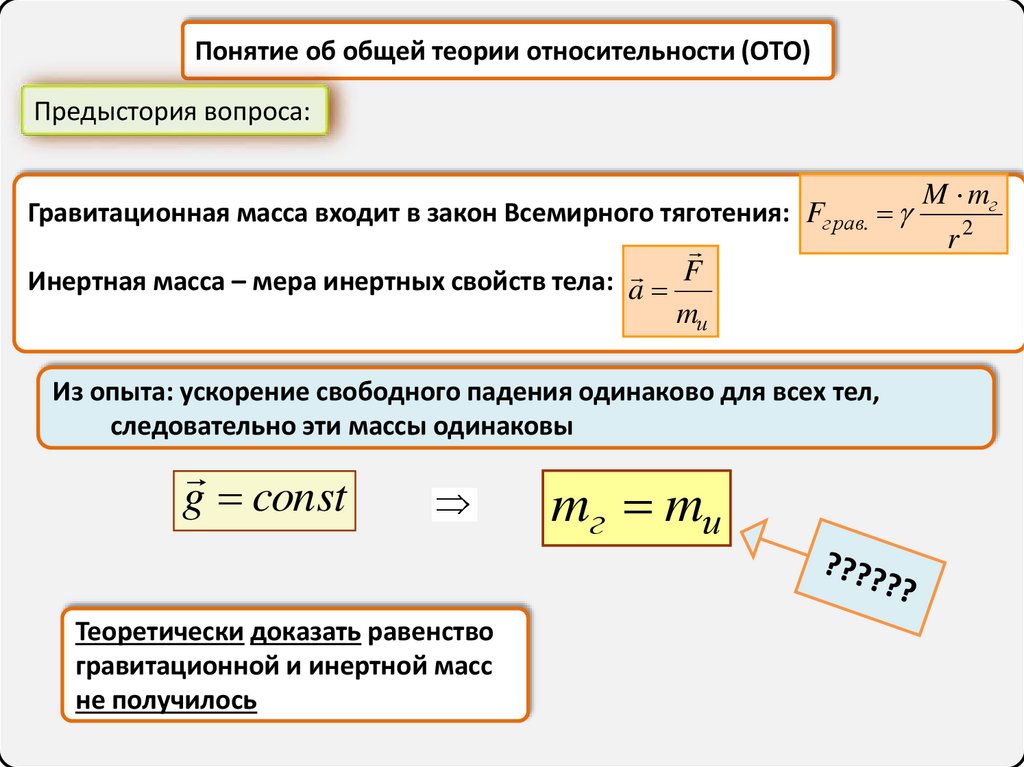 Понятие об общей теории относительности (ОТО)

Предыстория вопроса:

Гравитационная масса входит в закон Всемирного тяготения: $F_{грав.} = \gamma \frac{M \cdot m_г}{r^2}$

Инертная масса – мера инертных свойств тела: $\vec{a} = \frac{\vec{F}}{m_и}$

Из опыта: ускорение свободного падения одинаково для всех тел, следовательно эти массы одинаковы

$\vec{g} = const$ $\Rightarrow$ $m_г = m_и$

??????

Теоретически доказать равенство гравитационной и инертной масс не получилось